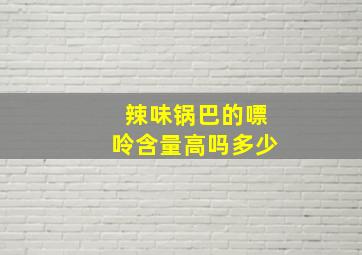 辣味锅巴的嘌呤含量高吗多少